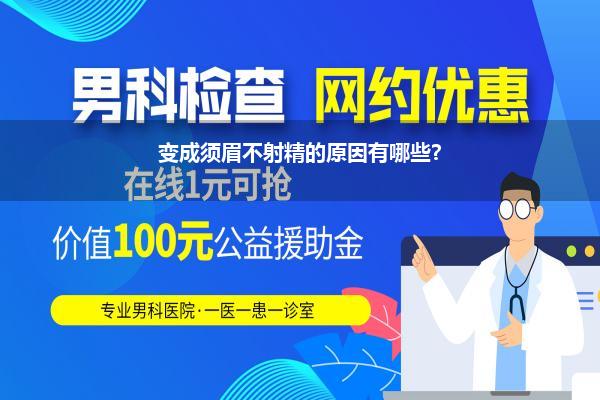 男科检查 网约优惠

变成须眉不射精的原因有哪些?

在线1元可抢

价值100元公益援助金

专业男科医院·一医一患一诊室